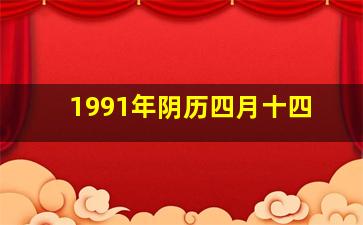 1991年阴历四月十四